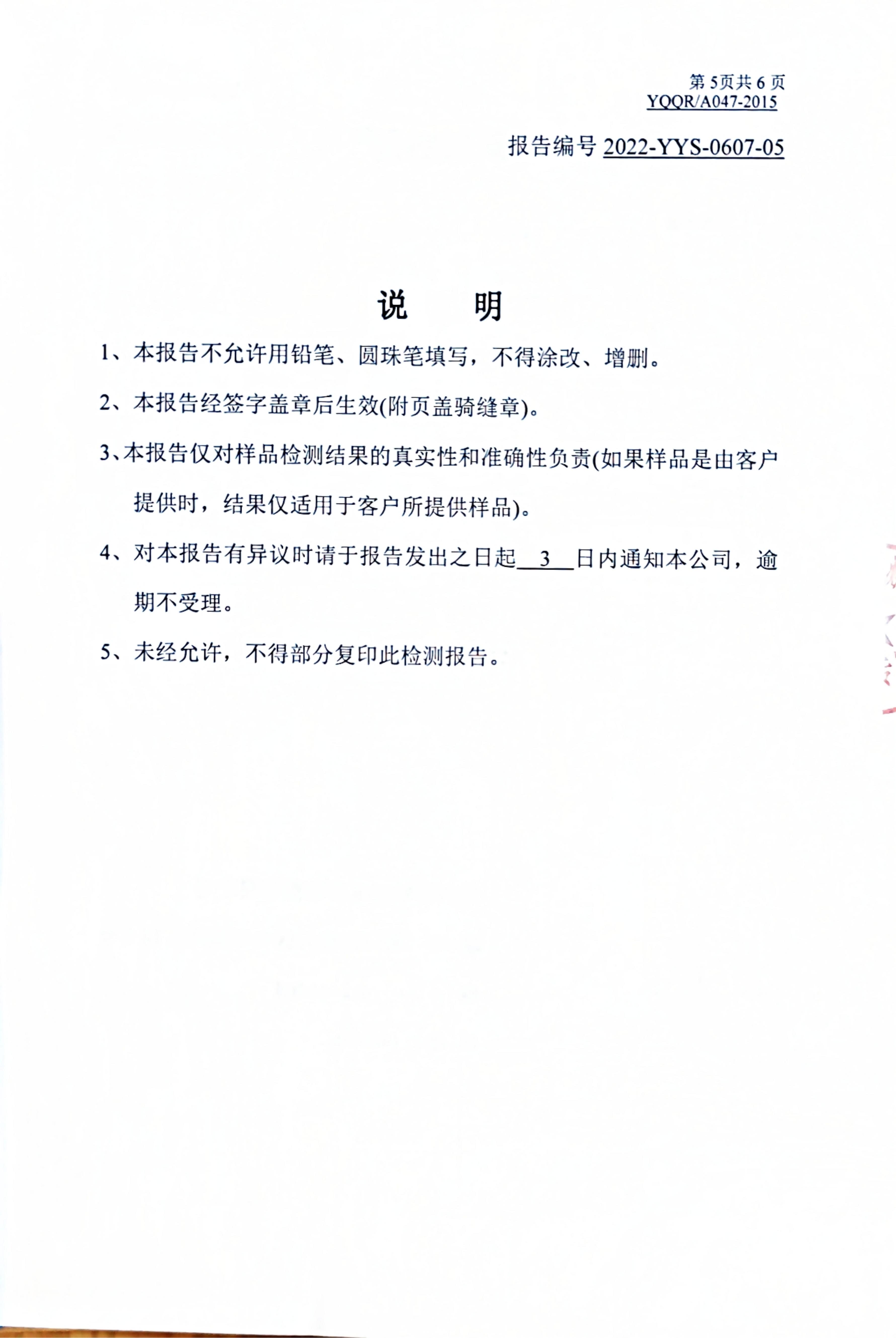 第 5页共 6 页
YQQR/A047-2015

报告编号 2022-YYS-0607-05

说　明

1、本报告不允许用铅笔、圆珠笔填写，不得涂改、增删。

2、本报告经签字盖章后生效(附页盖骑缝章)。

3、本报告仅对样品检测结果的真实性和准确性负责(如果样品是由客户提供时，结果仅适用于客户所提供样品)。

4、对本报告有异议时请于报告发出之日起 3 日内通知本公司，逾期不受理。

5、未经允许，不得部分复印此检测报告。